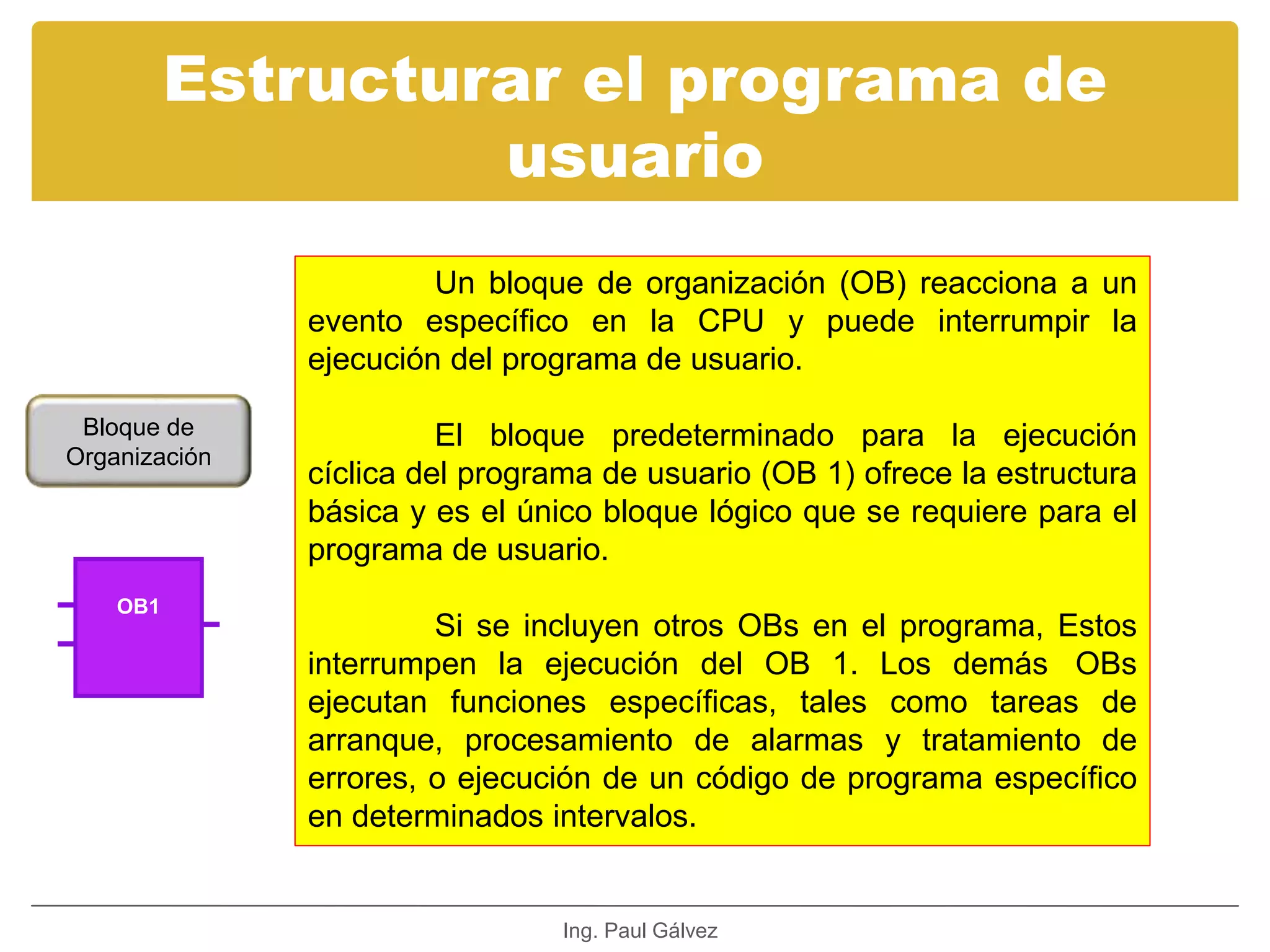 Estructurar el programa de usuario

Bloque de Organización

OB1

Un bloque de organización (OB) reacciona a un evento específico en la CPU y puede interrumpir la ejecución del programa de usuario.

El bloque predeterminado para la ejecución cíclica del programa de usuario (OB 1) ofrece la estructura básica y es el único bloque lógico que se requiere para el programa de usuario.

Si se incluyen otros OBs en el programa, Estos interrumpen la ejecución del OB 1. Los demás OBs ejecutan funciones específicas, tales como tareas de arranque, procesamiento de alarmas y tratamiento de errores, o ejecución de un código de programa específico en determinados intervalos.

Ing. Paul Gálvez